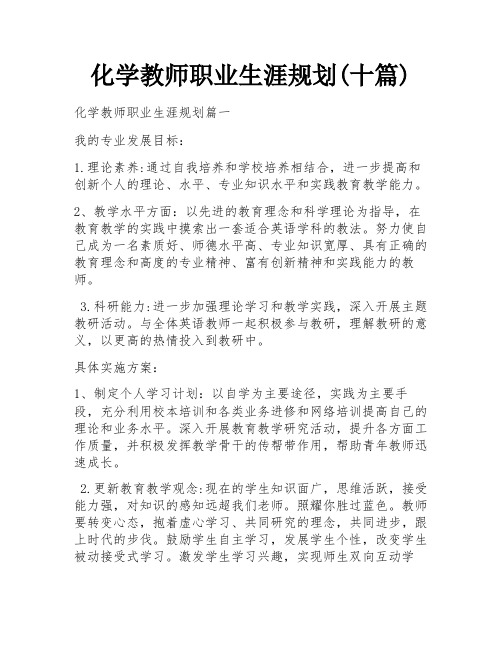 化学教师职业生涯规划(十篇)

化学教师职业生涯规划篇一

我的专业发展目标:

1.理论素养:通过自我培养和学校培养相结合，进一步提高和创新个人的理论、水平、专业知识水平和实践教育教学能力。

2、教学水平方面：以先进的教育理念和科学理论为指导，在教育教学的实践中摸索出一套适合英语学科的教法。努力使自己成为一名素质好、师德水平高、专业知识宽厚、具有正确的教育理念和高度的专业精神、富有创新精神和实践能力的教师。

3.科研能力:进一步加强理论学习和教学实践，深入开展主题教研活动。与全体英语教师一起积极参与教研，理解教研的意义，以更高的热情投入到教研中。

具体实施方案:

1、制定个人学习计划：以自学为主要途径，实践为主要手段，充分利用校本培训和各类业务进修和网络培训提高自己的理论和业务水平。深入开展教育教学研究活动，提升各方面工作质量，并积极发挥教学骨干的传帮带作用，帮助青年教师迅速成长。

2.更新教育教学观念:现在的学生知识面广，思维活跃，接受能力强，对知识的感知远超我们老师。照耀你胜过蓝色。教师要转变心态，抱着虚心学习、共同研究的理念，共同进步，跟上时代的步伐。鼓励学生自主学习，发展学生个性，改变学生被动接受式学习。激发学生学习兴趣，实现师生双向互动学